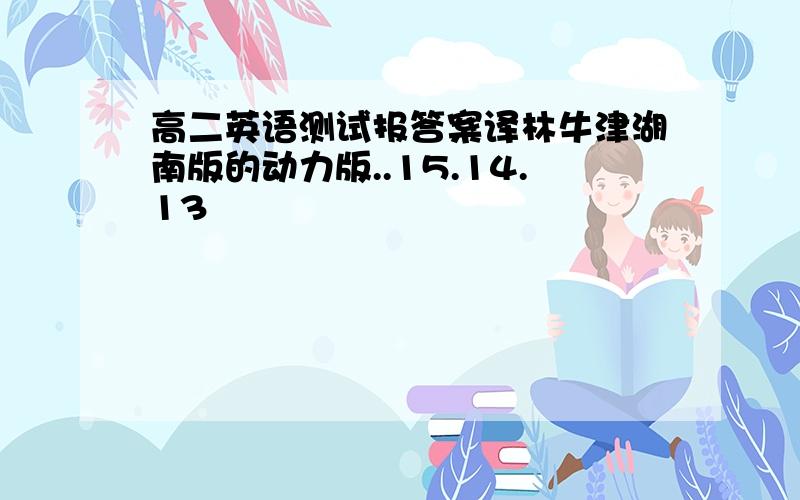 高二英语测试报答案译林牛津湖南版的动力版..15.14.13